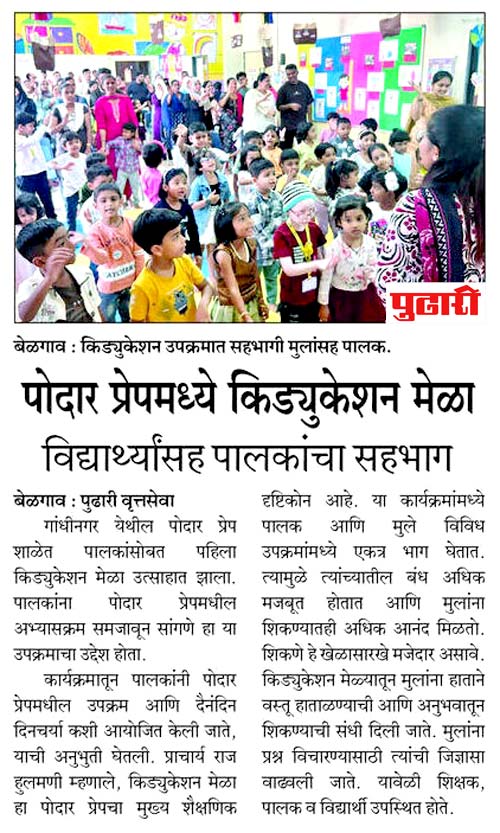 पुढारी

बेळगाव : किड्युकेशन उपक्रमात सहभागी मुलांसह पालक.

पोदार प्रेपमध्ये किड्युकेशन मेळा

विद्यार्थ्यांसह पालकांचा सहभाग

बेळगाव : पुढारी वृत्तसेवा

गांधीनगर येथील पोदार प्रेप शाळेत पालकांसोबत पहिला किड्युकेशन मेळा उत्साहात झाला. पालकांना पोदार प्रेपमधील अभ्यासक्रम समजावून सांगणे हा या उपक्रमाचा उद्देश होता.

कार्यक्रमातून पालकांनी पोदार प्रेपमधील उपक्रम आणि दैनंदिन दिनचर्या कशी आयोजित केली जाते, याची अनुभुती घेतली. प्राचार्य राज हुलमणी म्हणाले, किड्युकेशन मेळा हा पोदार प्रेपचा मुख्य शैक्षणिक दृष्टिकोन आहे. या कार्यक्रमांमध्ये पालक आणि मुले विविध उपक्रमांमध्ये एकत्र भाग घेतात. त्यामुळे त्यांच्यातील बंध अधिक मजबूत होतात आणि मुलांना शिकण्यातही अधिक आनंद मिळतो. शिकणे हे खेळासारखे मजेदार असावे. किड्युकेशन मेळ्यातून मुलांना हाताने वस्तू हाताळण्याची आणि अनुभवातून शिकण्याची संधी दिली जाते. मुलांना प्रश्न विचारण्यासाठी त्यांची जिज्ञासा वाढवली जाते. यावेळी शिक्षक, पालक व विद्यार्थी उपस्थित होते.